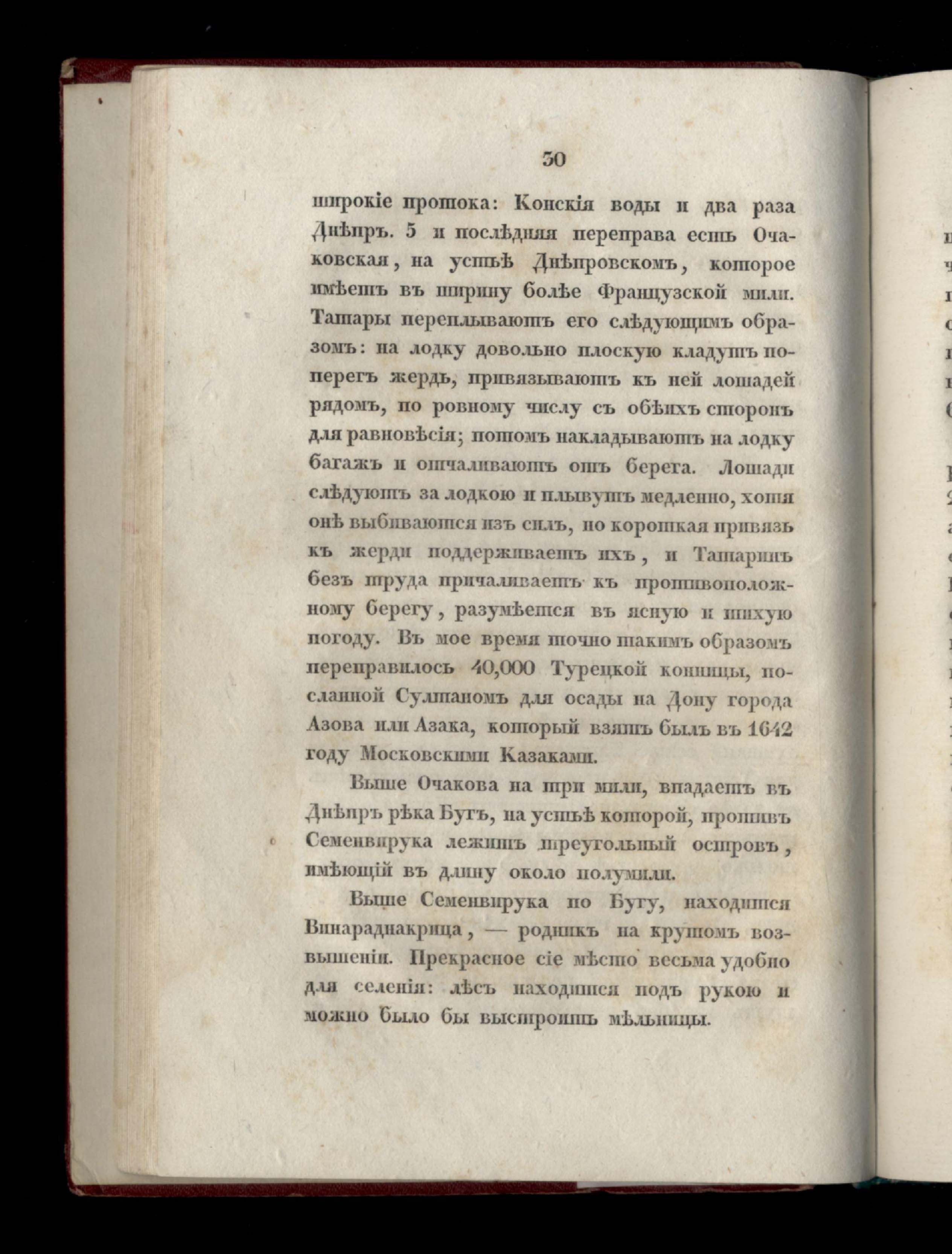 30

широкіе протока: Конскія воды и два раза Днѣпръ. 5 и послѣдняя переправа есть Очаковская, на устьѣ Днѣпровскомъ, которое имѣетъ въ ширину болѣе Французской мили. Татары переплываютъ его слѣдующимъ образомъ: на лодку довольно плоскую кладутъ поперегъ жердь, привязываютъ къ ней лошадей рядомъ, по ровному числу съ обѣихъ сторонъ для равновѣсія; потомъ накладываютъ на лодку багажъ и отчаливаютъ отъ берега. Лошади слѣдуютъ за лодкою и плывутъ медленно, хотя онѣ выбиваются изъ силъ, но короткая привязь къ жерди поддерживаетъ ихъ, и Татаринъ безъ труда причаливаетъ къ противоположному берегу, разумѣется въ ясную и тихую погоду. Въ мое время точно такимъ образомъ переправилось 40,000 Турецкой конницы, посланной Султаномъ для осады на Дону города Азова или Азака, который взятъ былъ въ 1642 году Московскими Казаками.

Выше Очакова на три мили, впадаетъ въ Днѣпръ рѣка Бугъ, на устьѣ которой, противъ Семенвирука лежитъ треугольный островъ, имѣющій въ длину около полумили.

Выше Семенвирука по Бугу, находится Винараднакрица, — родникъ на крутомъ возвышеніи. Прекрасное сіе мѣсто весьма удобно для селенія: лѣсъ находится подъ рукою и можно было бы выстроить мѣльницы.